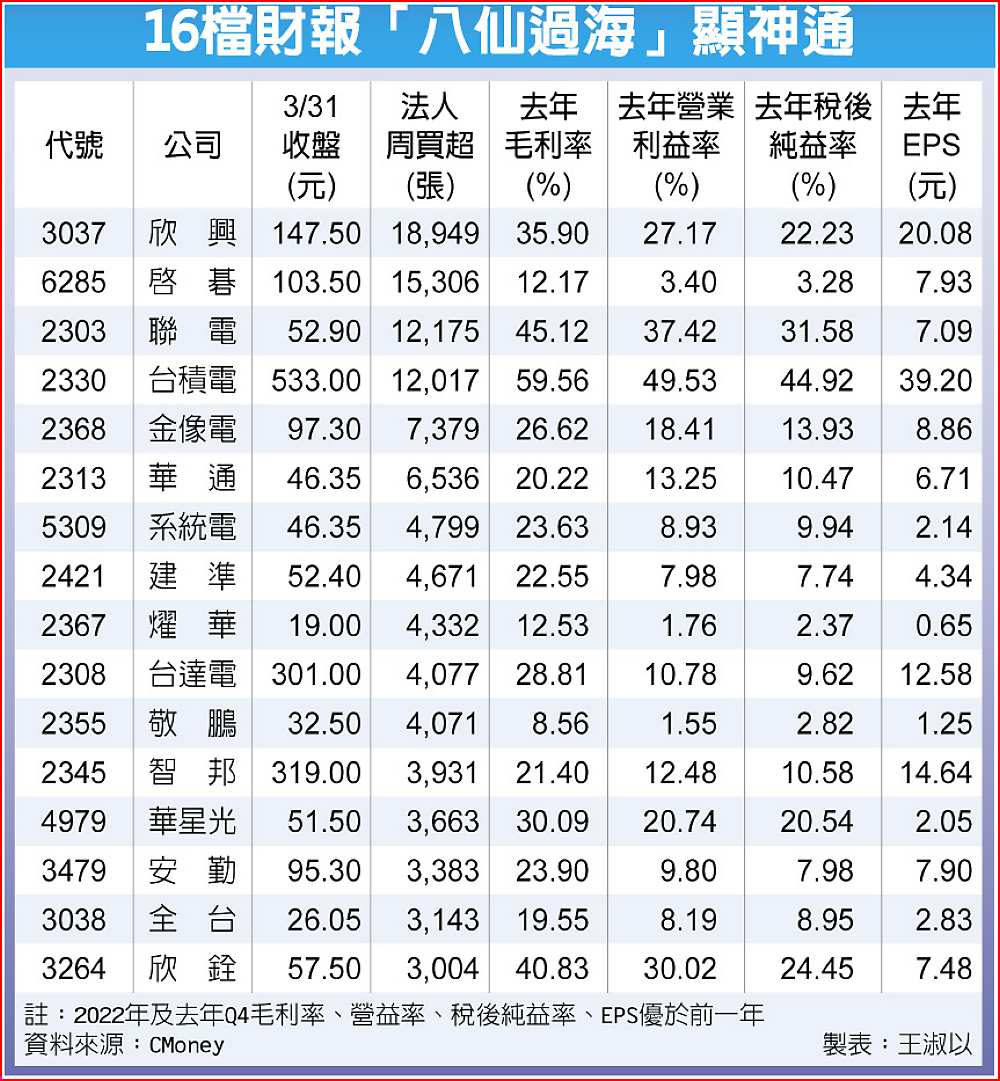 16檔財報「八仙過海」顯神通

| 代號 | 公司 | 3/31 收盤 (元) | 法人 周買超 (張) | 去年 毛利率 (%) | 去年營業 利益率 (%) | 去年稅後 純益率 (%) | 去年 EPS (元) |
|---|---|---|---|---|---|---|---|
| 3037 | 欣 興 | 147.50 | 18,949 | 35.90 | 27.17 | 22.23 | 20.08 |
| 6285 | 啓 碁 | 103.50 | 15,306 | 12.17 | 3.40 | 3.28 | 7.93 |
| 2303 | 聯 電 | 52.90 | 12,175 | 45.12 | 37.42 | 31.58 | 7.09 |
| 2330 | 台積電 | 533.00 | 12,017 | 59.56 | 49.53 | 44.92 | 39.20 |
| 2368 | 金像電 | 97.30 | 7,379 | 26.62 | 18.41 | 13.93 | 8.86 |
| 2313 | 華 通 | 46.35 | 6,536 | 20.22 | 13.25 | 10.47 | 6.71 |
| 5309 | 系統電 | 46.35 | 4,799 | 23.63 | 8.93 | 9.94 | 2.14 |
| 2421 | 建 準 | 52.40 | 4,671 | 22.55 | 7.98 | 7.74 | 4.34 |
| 2367 | 燿 華 | 19.00 | 4,332 | 12.53 | 1.76 | 2.37 | 0.65 |
| 2308 | 台達電 | 301.00 | 4,077 | 28.81 | 10.78 | 9.62 | 12.58 |
| 2355 | 敬 鵬 | 32.50 | 4,071 | 8.56 | 1.55 | 2.82 | 1.25 |
| 2345 | 智 邦 | 319.00 | 3,931 | 21.40 | 12.48 | 10.58 | 14.64 |
| 4979 | 華星光 | 51.50 | 3,663 | 30.09 | 20.74 | 20.54 | 2.05 |
| 3479 | 安 勤 | 95.30 | 3,383 | 23.90 | 9.80 | 7.98 | 7.90 |
| 3038 | 全 台 | 26.05 | 3,143 | 19.55 | 8.19 | 8.95 | 2.83 |
| 3264 | 欣 銓 | 57.50 | 3,004 | 40.83 | 30.02 | 24.45 | 7.48 |

註：2022年及去年Q4毛利率、營益率、稅後純益率、EPS優於前一年
資料來源：CMoney 製表：王淑以